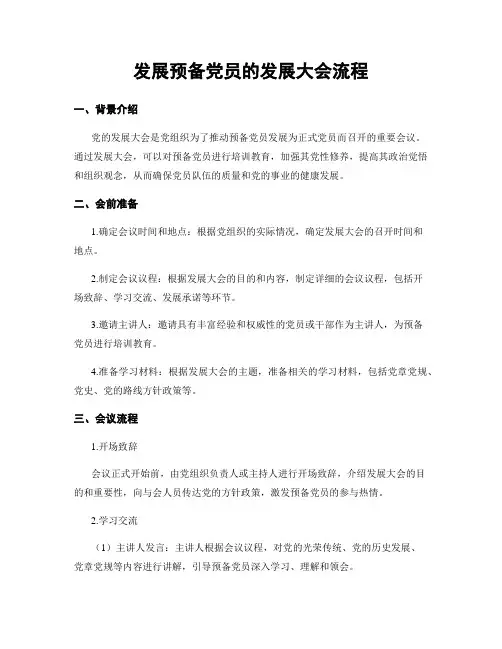 发展预备党员的发展大会流程

一、背景介绍

党的发展大会是党组织为了推动预备党员发展为正式党员而召开的重要会议。通过发展大会，可以对预备党员进行培训教育，加强其党性修养，提高其政治觉悟和组织观念，从而确保党员队伍的质量和党的事业的健康发展。

二、会前准备

1.确定会议时间和地点：根据党组织的实际情况，确定发展大会的召开时间和地点。

2.制定会议议程：根据发展大会的目的和内容，制定详细的会议议程，包括开场致辞、学习交流、发展承诺等环节。

3.邀请主讲人：邀请具有丰富经验和权威性的党员或干部作为主讲人，为预备党员进行培训教育。

4.准备学习材料：根据发展大会的主题，准备相关的学习材料，包括党章党规、党史、党的路线方针政策等。

三、会议流程

1.开场致辞

会议正式开始前，由党组织负责人或主持人进行开场致辞，介绍发展大会的目的和重要性，向与会人员传达党的方针政策，激发预备党员的参与热情。

2.学习交流

（1）主讲人发言：主讲人根据会议议程，对党的光荣传统、党的历史发展、党章党规等内容进行讲解，引导预备党员深入学习、理解和领会。